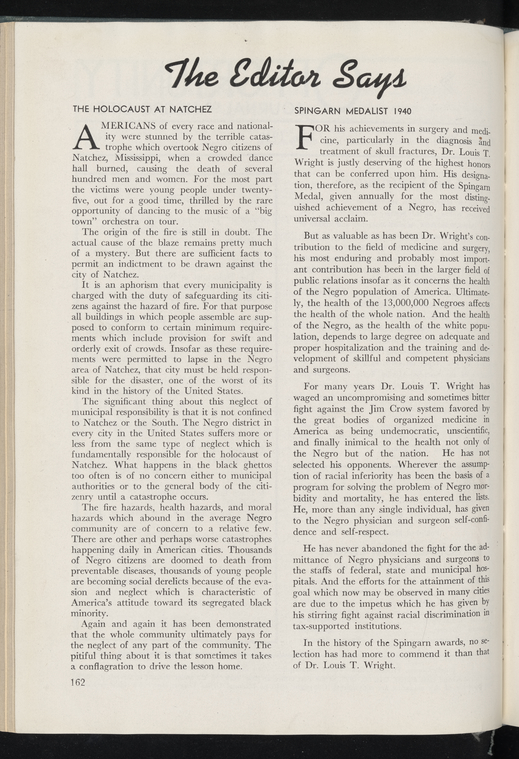 The Editor Says

THE HOLOCAUST AT NATCHEZ

AMERICANS of every race and nationality were stunned by the terrible catastrophe which overtook Negro citizens of Natchez, Mississippi, when a crowded dance hall burned, causing the death of several hundred men and women. For the most part the victims were young people under twenty-five, out for a good time, thrilled by the rare opportunity of dancing to the music of a "big town" orchestra on tour.

The origin of the fire is still in doubt. The actual cause of the blaze remains pretty much of a mystery. But there are sufficient facts to permit an indictment to be drawn against the city of Natchez.

It is an aphorism that every municipality is charged with the duty of safeguarding its citizens against the hazard of fire. For that purpose all buildings in which people assemble are supposed to conform to certain minimum requirements which include provision for swift and orderly exit of crowds. Insofar as these requirements were permitted to lapse in the Negro area of Natchez, that city must be held responsible for the disaster, one of the worst of its kind in the history of the United States.

The significant thing about this neglect of municipal responsibility is that it is not confined to Natchez or the South. The Negro district in every city in the United States suffers more or less from the same type of neglect which is fundamentally responsible for the holocaust of Natchez. What happens in the black ghettos too often is of no concern either to municipal authorities or to the general body of the citizenry until a catastrophe occurs.

The fire hazards, health hazards, and moral hazards which abound in the average Negro community are of concern to a relative few. There are other and perhaps worse catastrophes happening daily in American cities. Thousands of Negro citizens are doomed to death from preventable diseases, thousands of young people are becoming social derelicts because of the evasion and neglect which is characteristic of America's attitude toward its segregated black minority.

Again and again it has been demonstrated that the whole community ultimately pays for the neglect of any part of the community. The pitiful thing about it is that sometimes it takes a conflagration to drive the lesson home.

162

SPINGARN MEDALIST 1940

FOR his achievements in surgery and medicine, particularly in the diagnosis and treatment of skull fractures, Dr. Louis T. Wright is justly deserving of the highest honors that can be conferred upon him. His designation, therefore, as the recipient of the Spingarn Medal, given annually for the most distinguished achievement of a Negro, has received universal acclaim.

But as valuable as has been Dr. Wright's contribution to the field of medicine and surgery, his most enduring and probably most important contribution has been in the larger field of public relations insofar as it concerns the health of the Negro population of America. Ultimately, the health of the 13,000,000 Negroes affects the health of the whole nation. And the health of the Negro, as the health of the white population, depends to large degree on adequate and proper hospitalization and the training and development of skillful and competent physicians and surgeons.

For many years Dr. Louis T. Wright has waged an uncompromising and sometimes bitter fight against the Jim Crow system favored by the great bodies of organized medicine in America as being undemocratic, unscientific, and finally inimical to the health not only of the Negro but of the nation. He has not selected his opponents. Wherever the assumption of racial inferiority has been the basis of a program for solving the problem of Negro morbidity and mortality, he has entered the lists. He, more than any single individual, has given to the Negro physician and surgeon self-confidence and self-respect.

He has never abandoned the fight for the admittance of Negro physicians and surgeons to the staffs of federal, state and municipal hospitals. And the efforts for the attainment of this goal which now may be observed in many cities are due to the impetus which he has given by his stirring fight against racial discrimination in tax-supported institutions.

In the history of the Spingarn awards, no selection has had more to commend it than that of Dr. Louis T. Wright.